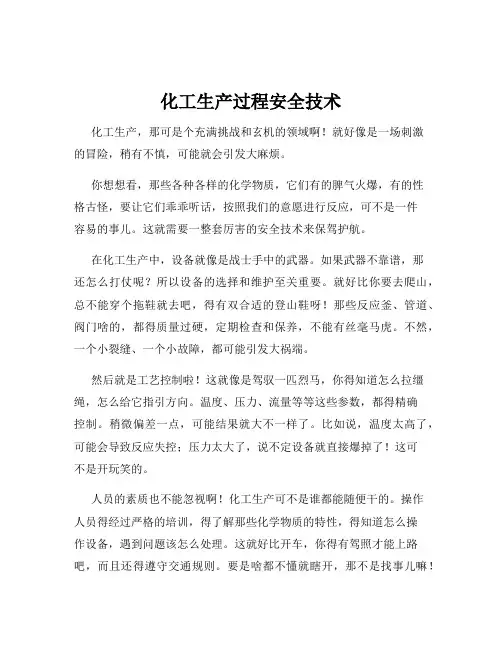 化工生产过程安全技术

化工生产，那可是个充满挑战和玄机的领域啊！就好像是一场刺激的冒险，稍有不慎，可能就会引发大麻烦。

你想想看，那些各种各样的化学物质，它们有的脾气火爆，有的性格古怪，要让它们乖乖听话，按照我们的意愿进行反应，可不是一件容易的事儿。这就需要一整套厉害的安全技术来保驾护航。

在化工生产中，设备就像是战士手中的武器。如果武器不靠谱，那还怎么打仗呢？所以设备的选择和维护至关重要。就好比你要去爬山，总不能穿个拖鞋就去吧，得有双合适的登山鞋呀！那些反应釜、管道、阀门啥的，都得质量过硬，定期检查和保养，不能有丝毫马虎。不然，一个小裂缝、一个小故障，都可能引发大祸端。

然后就是工艺控制啦！这就像是驾驭一匹烈马，你得知道怎么拉缰绳，怎么给它指引方向。温度、压力、流量等等这些参数，都得精确控制。稍微偏差一点，可能结果就大不一样了。比如说，温度太高了，可能会导致反应失控；压力太大了，说不定设备就直接爆掉了！这可不是开玩笑的。

人员的素质也不能忽视啊！化工生产可不是谁都能随便干的。操作人员得经过严格的培训，得了解那些化学物质的特性，得知道怎么操作设备，遇到问题该怎么处理。这就好比开车，你得有驾照才能上路吧，而且还得遵守交通规则。要是啥都不懂就瞎开，那不是找事儿嘛！